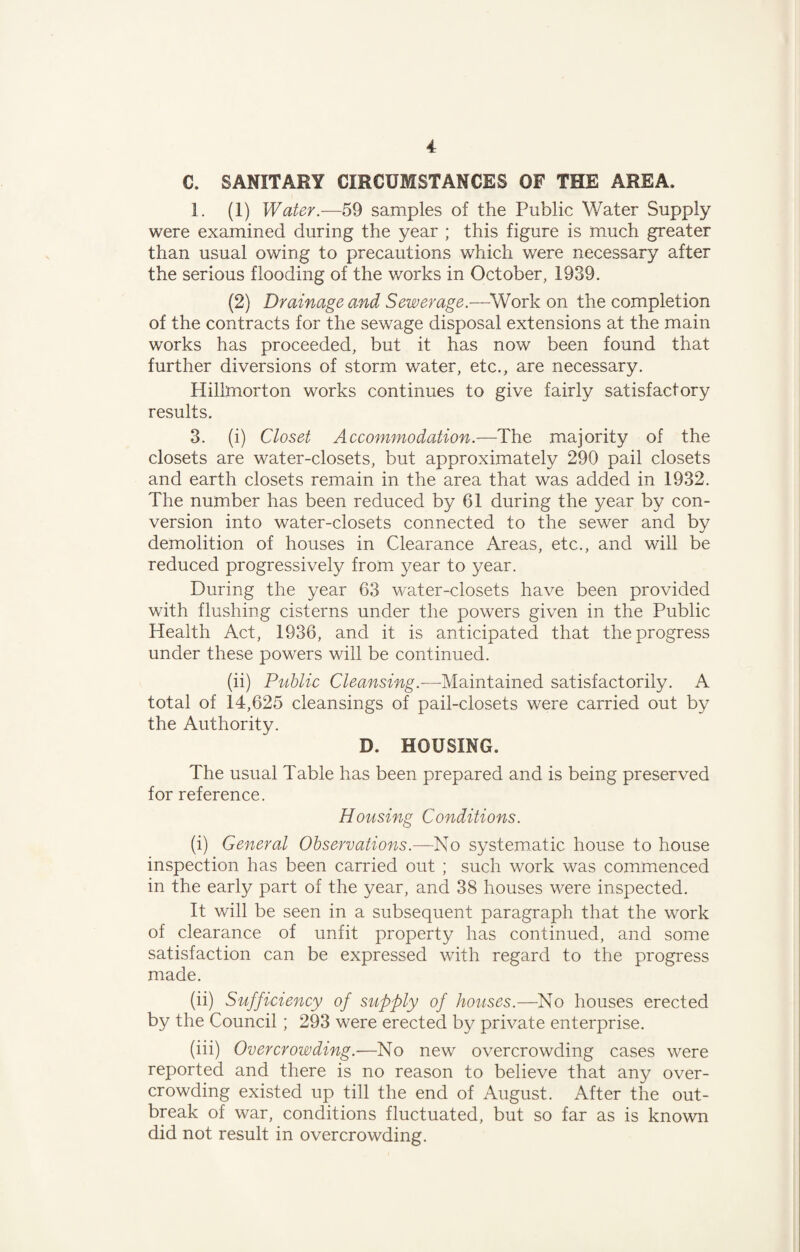 4

C. SANITARY CIRCUMSTANCES OF THE AREA.

1. (1) Water.—59 samples of the Public Water Supply were examined during the year ; this figure is much greater than usual owing to precautions which were necessary after the serious flooding of the works in October, 1939.

(2) Drainage and Sewerage.—Work on the completion of the contracts for the sewage disposal extensions at the main works has proceeded, but it has now been found that further diversions of storm water, etc., are necessary.

Hillmorton works continues to give fairly satisfactory results.

3. (i) Closet Accommodation.—The majority of the closets are water-closets, but approximately 290 pail closets and earth closets remain in the area that was added in 1932. The number has been reduced by 61 during the year by conversion into water-closets connected to the sewer and by demolition of houses in Clearance Areas, etc., and will be reduced progressively from year to year.

During the year 63 water-closets have been provided with flushing cisterns under the powers given in the Public Health Act, 1936, and it is anticipated that the progress under these powers will be continued.

(ii) Public Cleansing.—Maintained satisfactorily. A total of 14,625 cleansings of pail-closets were carried out by the Authority.

D. HOUSING.

The usual Table has been prepared and is being preserved for reference.

Housing Conditions.

(i) General Observations.—No systematic house to house inspection has been carried out ; such work was commenced in the early part of the year, and 38 houses were inspected.

It will be seen in a subsequent paragraph that the work of clearance of unfit property has continued, and some satisfaction can be expressed with regard to the progress made.

(ii) Sufficiency of supply of houses.—No houses erected by the Council ; 293 were erected by private enterprise.

(iii) Overcrowding.—No new overcrowding cases were reported and there is no reason to believe that any overcrowding existed up till the end of August. After the outbreak of war, conditions fluctuated, but so far as is known did not result in overcrowding.